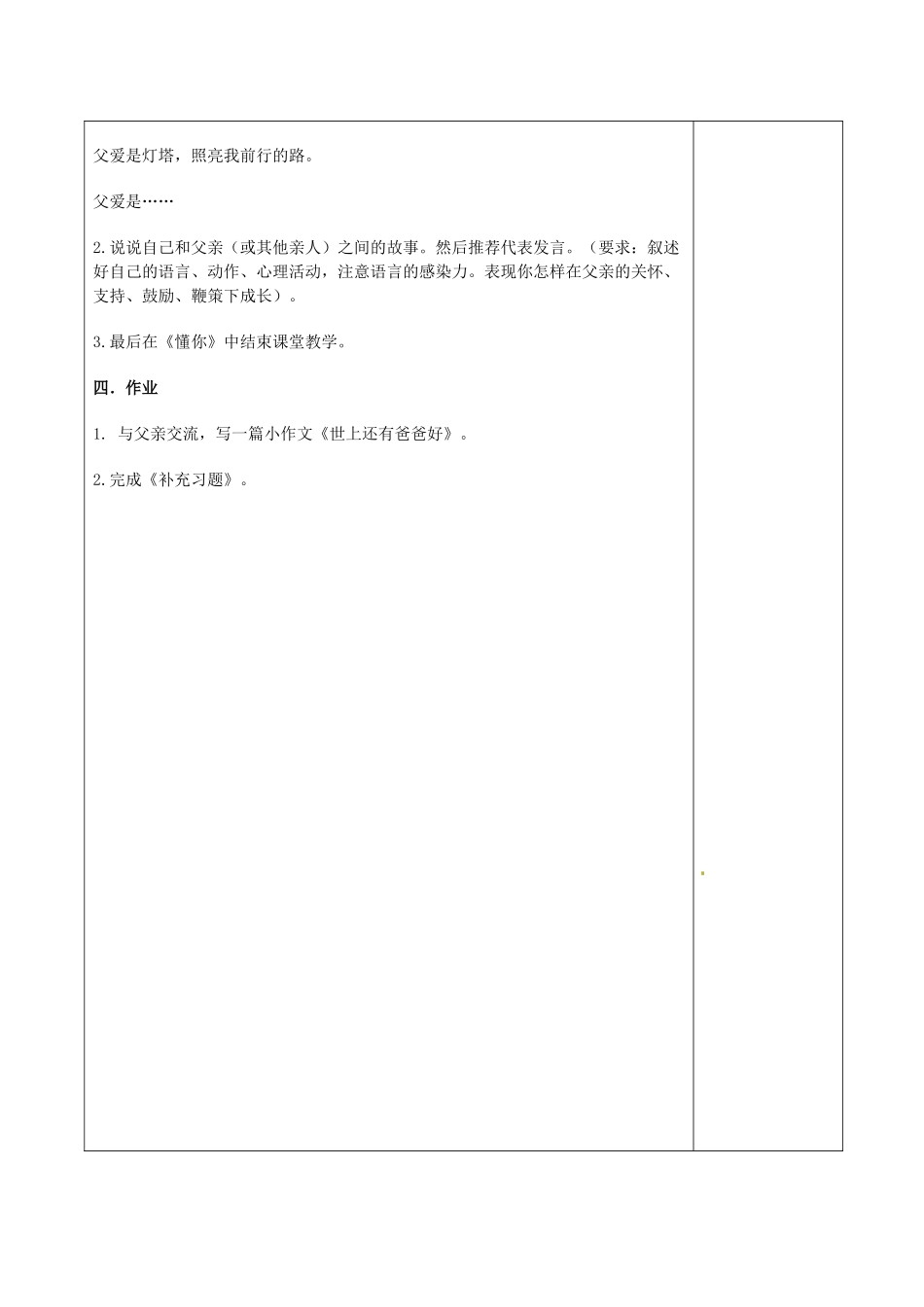 父爱是灯塔，照亮我前行的路。

父爱是……

2.说说自己和父亲（或其他亲人）之间的故事。然后推荐代表发言。（要求：叙述好自己的语言、动作、心理活动，注意语言的感染力。表现你怎样在父亲的关怀、支持、鼓励、鞭策下成长）。

3.最后在《懂你》中结束课堂教学。

四．作业

1. 与父亲交流，写一篇小作文《世上还有爸爸好》。

2.完成《补充习题》。